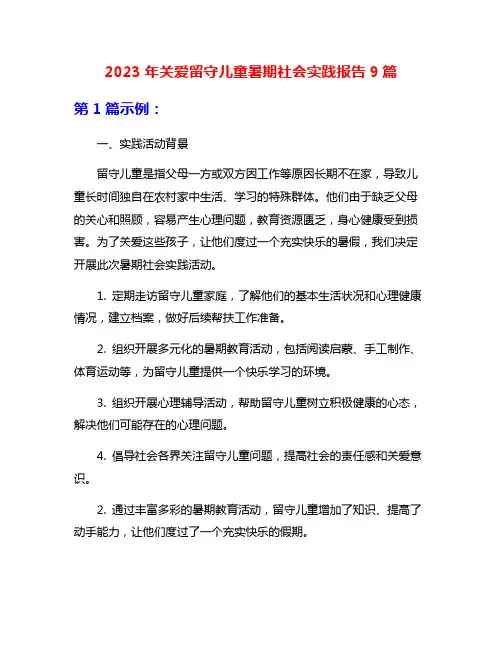 2023 年关爱留守儿童暑期社会实践报告 9 篇

第 1 篇示例：

一、实践活动背景

留守儿童是指父母一方或双方因工作等原因长期不在家，导致儿童长时间独自在农村家中生活、学习的特殊群体。他们由于缺乏父母的关心和照顾，容易产生心理问题，教育资源匮乏，身心健康受到损害。为了关爱这些孩子，让他们度过一个充实快乐的暑假，我们决定开展此次暑期社会实践活动。

1. 定期走访留守儿童家庭，了解他们的基本生活状况和心理健康情况，建立档案，做好后续帮扶工作准备。

2. 组织开展多元化的暑期教育活动，包括阅读启蒙、手工制作、体育运动等，为留守儿童提供一个快乐学习的环境。

3. 组织开展心理辅导活动，帮助留守儿童树立积极健康的心态，解决他们可能存在的心理问题。

4. 倡导社会各界关注留守儿童问题，提高社会的责任感和关爱意识。

2. 通过丰富多彩的暑期教育活动，留守儿童增加了知识、提高了动手能力，让他们度过了一个充实快乐的假期。